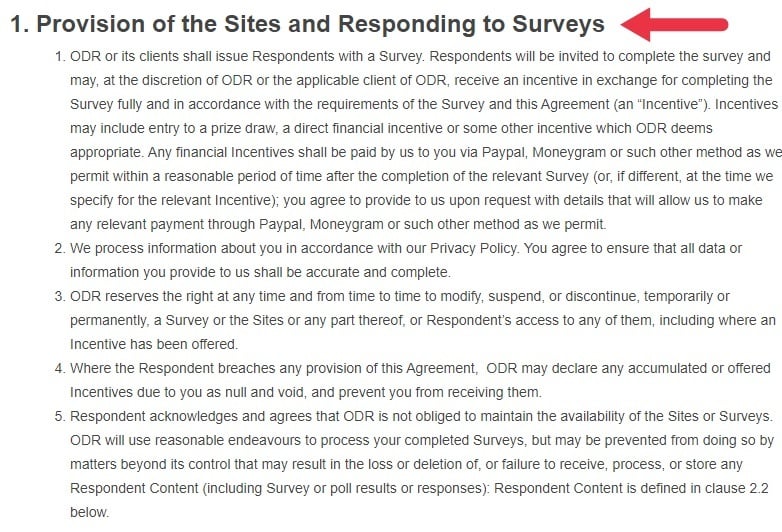 1. Provision of the Sites and Responding to Surveys

1. ODR or its clients shall issue Respondents with a Survey. Respondents will be invited to complete the survey and may, at the discretion of ODR or the applicable client of ODR, receive an incentive in exchange for completing the Survey fully and in accordance with the requirements of the Survey and this Agreement (an "Incentive"). Incentives may include entry to a prize draw, a direct financial incentive or some other incentive which ODR deems appropriate. Any financial Incentives shall be paid by us to you via Paypal, Moneygram or such other method as we permit within a reasonable period of time after the completion of the relevant Survey (or, if different, at the time we specify for the relevant Incentive); you agree to provide to us upon request with details that will allow us to make any relevant payment through Paypal, Moneygram or such other method as we permit.
2. We process information about you in accordance with our Privacy Policy. You agree to ensure that all data or information you provide to us shall be accurate and complete.
3. ODR reserves the right at any time and from time to time to modify, suspend, or discontinue, temporarily or permanently, a Survey or the Sites or any part thereof, or Respondent's access to any of them, including where an Incentive has been offered.
4. Where the Respondent breaches any provision of this Agreement, ODR may declare any accumulated or offered Incentives due to you as null and void, and prevent you from receiving them.
5. Respondent acknowledges and agrees that ODR is not obliged to maintain the availability of the Sites or Surveys. ODR will use reasonable endeavours to process your completed Surveys, but may be prevented from doing so by matters beyond its control that may result in the loss or deletion of, or failure to receive, process, or store any Respondent Content (including Survey or poll results or responses): Respondent Content is defined in clause 2.2 below.